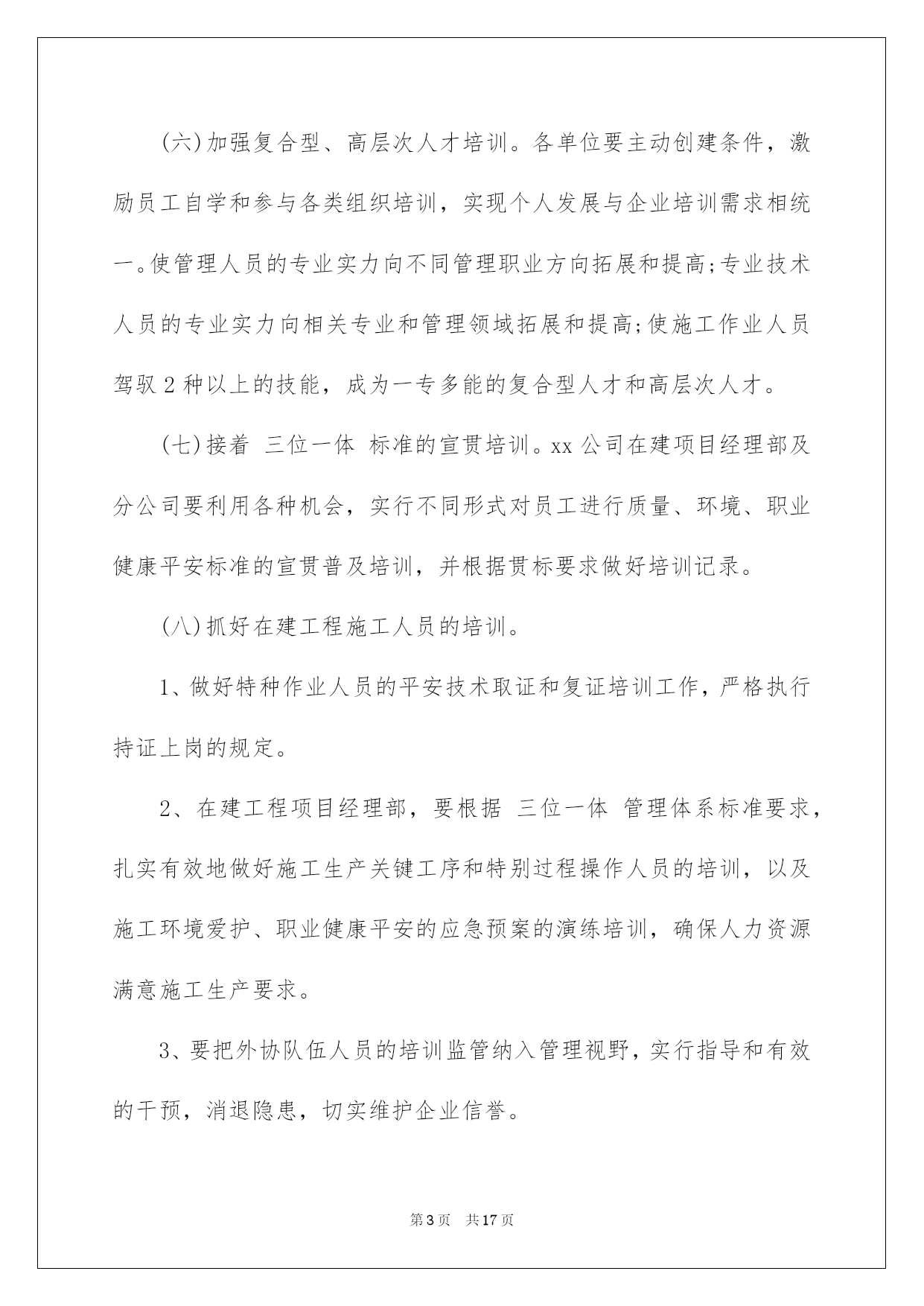 (六)加强复合型、高层次人才培训。各单位要主动创建条件，激励员工自学和参与各类组织培训，实现个人发展与企业培训需求相统一。使管理人员的专业实力向不同管理职业方向拓展和提高;专业技术人员的专业实力向相关专业和管理领域拓展和提高;使施工作业人员驾驭2种以上的技能，成为一专多能的复合型人才和高层次人才。

(七)接着 三位一体 标准的宣贯培训。xx公司在建项目经理部及分公司要利用各种机会，实行不同形式对员工进行质量、环境、职业健康平安标准的宣贯普及培训，并根据贯标要求做好培训记录。

(八)抓好在建工程施工人员的培训。

1、做好特种作业人员的平安技术取证和复证培训工作，严格执行持证上岗的规定。

2、在建工程项目经理部，要根据 三位一体 管理体系标准要求，扎实有效地做好施工生产关键工序和特别过程操作人员的培训，以及施工环境爱护、职业健康平安的应急预案的演练培训，确保人力资源满意施工生产要求。

3、要把外协队伍人员的培训监管纳入管理视野，实行指导和有效的干预，消退隐患，切实维护企业信誉。

第3页 共17页